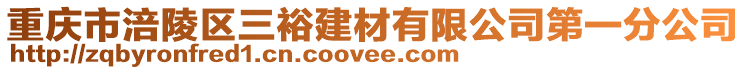 重庆市涪陵区三裕建材有限公司第一分公司
http://zqbyronfred1.cn.coovee.com